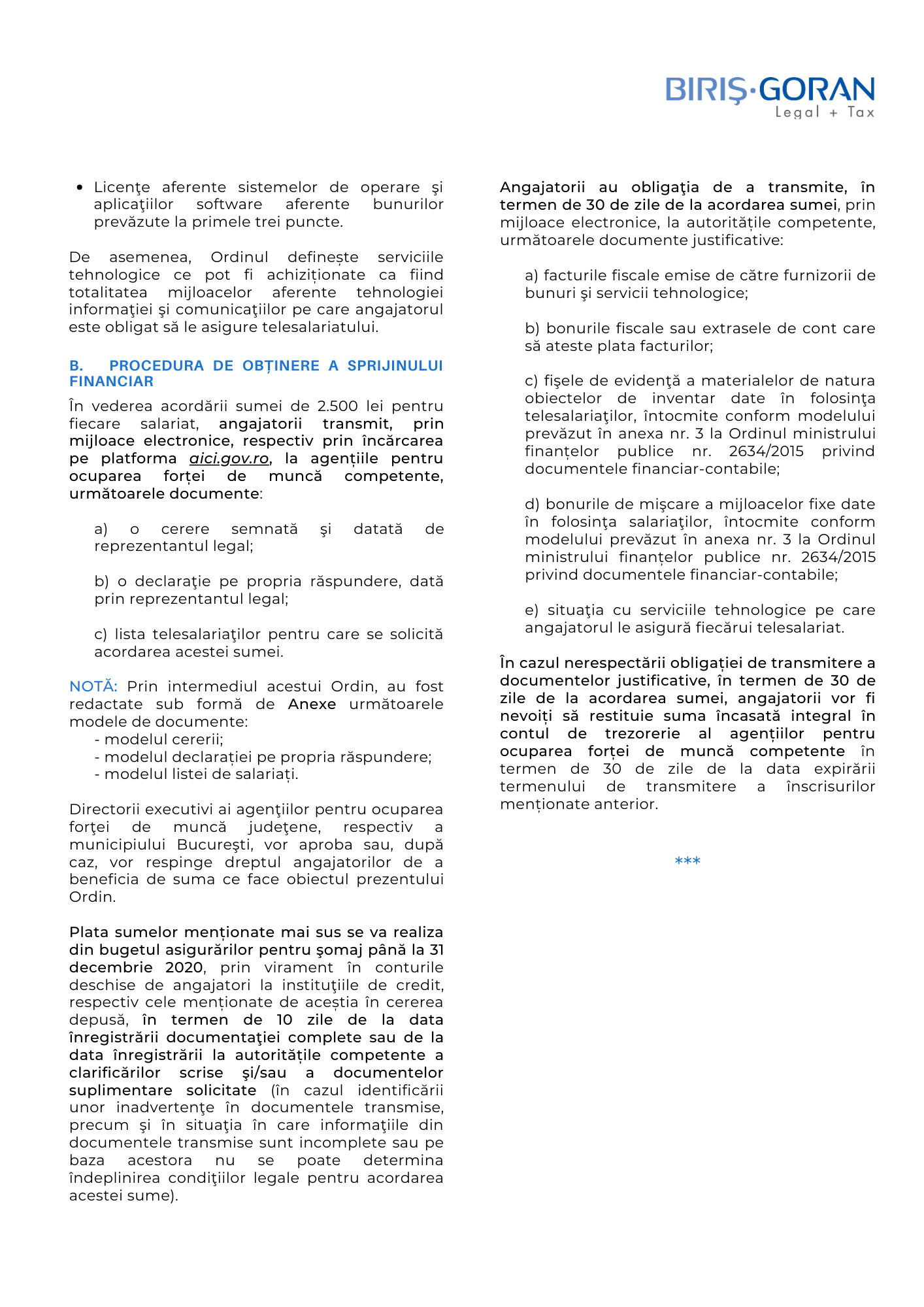 BIRIŞ·GORAN
Legal + Tax

• Licenţe aferente sistemelor de operare şi aplicaţiilor software aferente bunurilor prevăzute la primele trei puncte.

De asemenea, Ordinul definește serviciile tehnologice ce pot fi achiziționate ca fiind totalitatea mijloacelor aferente tehnologiei informaţiei şi comunicaţiilor pe care angajatorul este obligat să le asigure telesalariatului.

B. PROCEDURA DE OBȚINERE A SPRIJINULUI FINANCIAR

În vederea acordării sumei de 2.500 lei pentru fiecare salariat, angajatorii transmit, prin mijloace electronice, respectiv prin încărcarea pe platforma aici.gov.ro, la agențiile pentru ocuparea forței de muncă competente, următoarele documente:

a) o cerere semnată şi datată de reprezentantul legal;

b) o declaraţie pe propria răspundere, dată prin reprezentantul legal;

c) lista telesalariaţilor pentru care se solicită acordarea acestei sumei.

NOTĂ: Prin intermediul acestui Ordin, au fost redactate sub formă de Anexe următoarele modele de documente:
- modelul cererii;
- modelul declarației pe propria răspundere;
- modelul listei de salariați.

Directorii executivi ai agenţiilor pentru ocuparea forţei de muncă judeţene, respectiv a municipiului Bucureşti, vor aproba sau, după caz, vor respinge dreptul angajatorilor de a beneficia de suma ce face obiectul prezentului Ordin.

Plata sumelor menționate mai sus se va realiza din bugetul asigurărilor pentru şomaj până la 31 decembrie 2020, prin virament în conturile deschise de angajatori la instituţiile de credit, respectiv cele menționate de aceștia în cererea depusă, în termen de 10 zile de la data înregistrării documentaţiei complete sau de la data înregistrării la autoritățile competente a clarificărilor scrise şi/sau a documentelor suplimentare solicitate (în cazul identificării unor inadvertenţe în documentele transmise, precum şi în situaţia în care informaţiile din documentele transmise sunt incomplete sau pe baza acestora nu se poate determina îndeplinirea condiţiilor legale pentru acordarea acestei sume).

Angajatorii au obligaţia de a transmite, în termen de 30 de zile de la acordarea sumei, prin mijloace electronice, la autoritățile competente, următoarele documente justificative:

a) facturile fiscale emise de către furnizorii de bunuri şi servicii tehnologice;

b) bonurile fiscale sau extrasele de cont care să ateste plata facturilor;

c) fişele de evidenţă a materialelor de natura obiectelor de inventar date în folosinţa telesalariaţilor, întocmite conform modelului prevăzut în anexa nr. 3 la Ordinul ministrului finanțelor publice nr. 2634/2015 privind documentele financiar-contabile;

d) bonurile de mişcare a mijloacelor fixe date în folosinţa salariaţilor, întocmite conform modelului prevăzut în anexa nr. 3 la Ordinul ministrului finanțelor publice nr. 2634/2015 privind documentele financiar-contabile;

e) situaţia cu serviciile tehnologice pe care angajatorul le asigură fiecărui telesalariat.

În cazul nerespectării obligației de transmitere a documentelor justificative, în termen de 30 de zile de la acordarea sumei, angajatorii vor fi nevoiți să restituie suma încasată integral în contul de trezorerie al agențiilor pentru ocuparea forței de muncă competente în termen de 30 de zile de la data expirării termenului de transmitere a înscrisurilor menționate anterior.

***